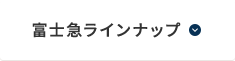 富士急ラインナップ